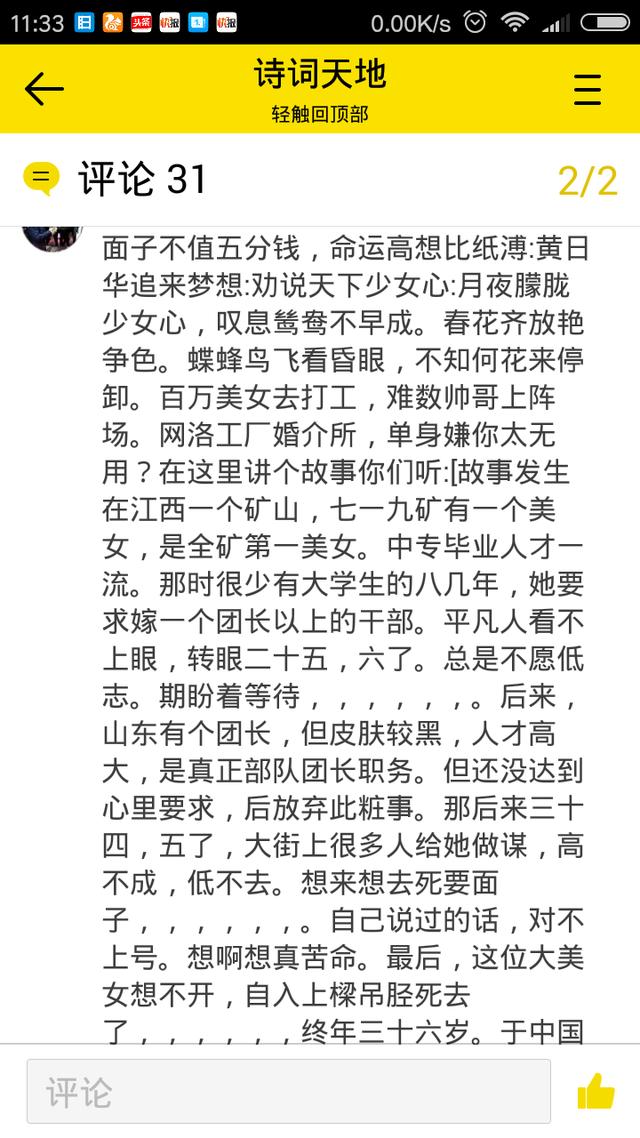 11:33 0.00K/s

诗词天地
轻触回顶部

评论 31 2/2

面子不值五分钱，命运高想比纸溥:黄日华追来梦想:劝说天下少女心:月夜朦胧少女心，叹息鸶鸯不早成。春花齐放艳争色。蝶蜂鸟飞看昏眼，不知何花来停卸。百万美女去打工，难数帅哥上阵场。网洛工厂婚介所，单身嫌你太无用？在这里讲个故事你们听:[故事发生在江西一个矿山，七一九矿有一个美女，是全矿第一美女。中专毕业人才一流。那时很少有大学生的八几年，她要求嫁一个团长以上的干部。平凡人看不上眼，转眼二十五，六了。总是不愿低志。期盼着等待，，，，，，。后来，山东有个团长，但皮肤较黑，人才高大，是真正部队团长职务。但还没达到心里要求，后放弃此粧事。那后来三十四，五了，大街上很多人给她做谋，高不成，低不去。想来想去死要面子，，，，，，。自己说过的话，对不上号。想啊想真苦命。最后，这位大美女想不开，自入上樑吊胫死去了，，，，，，终年三十六岁。于中国

评论